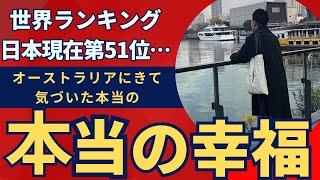 世界ランキング
日本現在第51位…

オーストラリアにきて
気づいた本当の

本当の幸福